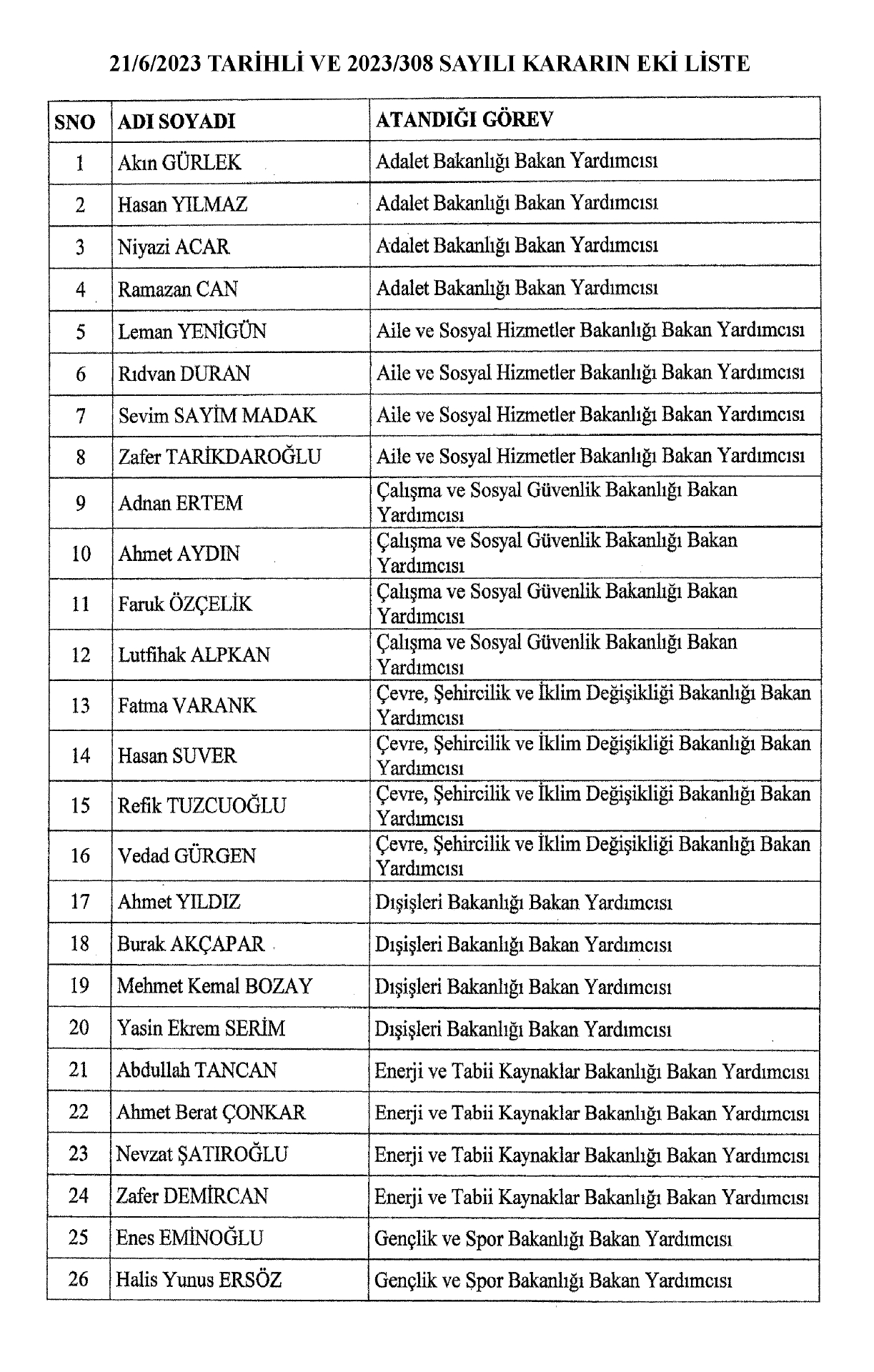 21/6/2023 TARİHLİ VE 2023/308 SAYILI KARARIN EKİ LİSTE

| SNO | ADI SOYADI | ATANDIĞI GÖREV |
|---|---|---|
| 1 | Akın GÜRLEK | Adalet Bakanlığı Bakan Yardımcısı |
| 2 | Hasan YILMAZ | Adalet Bakanlığı Bakan Yardımcısı |
| 3 | Niyazi ACAR | Adalet Bakanlığı Bakan Yardımcısı |
| 4 | Ramazan CAN | Adalet Bakanlığı Bakan Yardımcısı |
| 5 | Leman YENİGÜN | Aile ve Sosyal Hizmetler Bakanlığı Bakan Yardımcısı |
| 6 | Rıdvan DURAN | Aile ve Sosyal Hizmetler Bakanlığı Bakan Yardımcısı |
| 7 | Sevim SAYİM MADAK | Aile ve Sosyal Hizmetler Bakanlığı Bakan Yardımcısı |
| 8 | Zafer TARİKDAROĞLU | Aile ve Sosyal Hizmetler Bakanlığı Bakan Yardımcısı |
| 9 | Adnan ERTEM | Çalışma ve Sosyal Güvenlik Bakanlığı Bakan Yardımcısı |
| 10 | Ahmet AYDIN | Çalışma ve Sosyal Güvenlik Bakanlığı Bakan Yardımcısı |
| 11 | Faruk ÖZÇELİK | Çalışma ve Sosyal Güvenlik Bakanlığı Bakan Yardımcısı |
| 12 | Lutfihak ALPKAN | Çalışma ve Sosyal Güvenlik Bakanlığı Bakan Yardımcısı |
| 13 | Fatma VARANK | Çevre, Şehircilik ve İklim Değişikliği Bakanlığı Bakan Yardımcısı |
| 14 | Hasan SUVER | Çevre, Şehircilik ve İklim Değişikliği Bakanlığı Bakan Yardımcısı |
| 15 | Refik TUZCUOĞLU | Çevre, Şehircilik ve İklim Değişikliği Bakanlığı Bakan Yardımcısı |
| 16 | Vedad GÜRGEN | Çevre, Şehircilik ve İklim Değişikliği Bakanlığı Bakan Yardımcısı |
| 17 | Ahmet YILDIZ | Dışişleri Bakanlığı Bakan Yardımcısı |
| 18 | Burak AKÇAPAR | Dışişleri Bakanlığı Bakan Yardımcısı |
| 19 | Mehmet Kemal BOZAY | Dışişleri Bakanlığı Bakan Yardımcısı |
| 20 | Yasin Ekrem SERİM | Dışişleri Bakanlığı Bakan Yardımcısı |
| 21 | Abdullah TANCAN | Enerji ve Tabii Kaynaklar Bakanlığı Bakan Yardımcısı |
| 22 | Ahmet Berat ÇONKAR | Enerji ve Tabii Kaynaklar Bakanlığı Bakan Yardımcısı |
| 23 | Nevzat ŞATIROĞLU | Enerji ve Tabii Kaynaklar Bakanlığı Bakan Yardımcısı |
| 24 | Zafer DEMİRCAN | Enerji ve Tabii Kaynaklar Bakanlığı Bakan Yardımcısı |
| 25 | Enes EMİNOĞLU | Gençlik ve Spor Bakanlığı Bakan Yardımcısı |
| 26 | Halis Yunus ERSÖZ | Gençlik ve Spor Bakanlığı Bakan Yardımcısı |